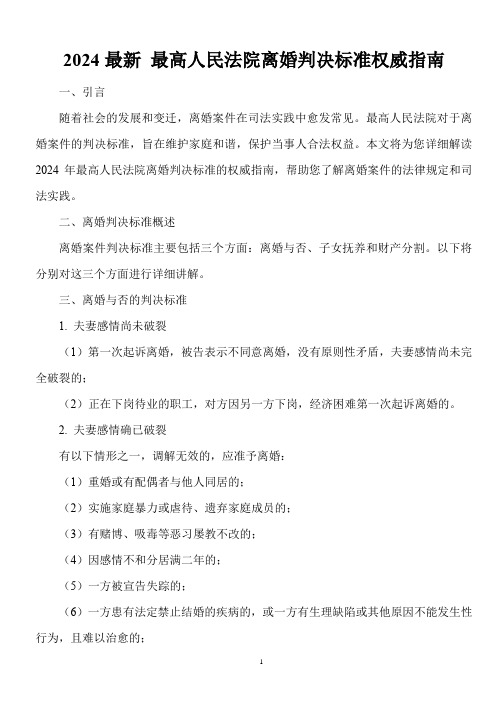 2024 最新 最高人民法院离婚判决标准权威指南

一、引言

随着社会的发展和变迁，离婚案件在司法实践中愈发常见。最高人民法院对于离婚案件的判决标准，旨在维护家庭和谐，保护当事人合法权益。本文将为您详细解读 2024 年最高人民法院离婚判决标准的权威指南，帮助您了解离婚案件的法律规定和司法实践。

二、离婚判决标准概述

离婚案件判决标准主要包括三个方面：离婚与否、子女抚养和财产分割。以下将分别对这三个方面进行详细讲解。

三、离婚与否的判决标准

1. 夫妻感情尚未破裂

（1）第一次起诉离婚，被告表示不同意离婚，没有原则性矛盾，夫妻感情尚未完全破裂的；

（2）正在下岗待业的职工，对方因另一方下岗，经济困难第一次起诉离婚的。

2. 夫妻感情确已破裂

有以下情形之一，调解无效的，应准予离婚：

（1）重婚或有配偶者与他人同居的；

（2）实施家庭暴力或虐待、遗弃家庭成员的；

（3）有赌博、吸毒等恶习屡教不改的；

（4）因感情不和分居满二年的；

（5）一方被宣告失踪的；

（6）一方患有法定禁止结婚的疾病的，或一方有生理缺陷或其他原因不能发生性行为，且难以治愈的；

1